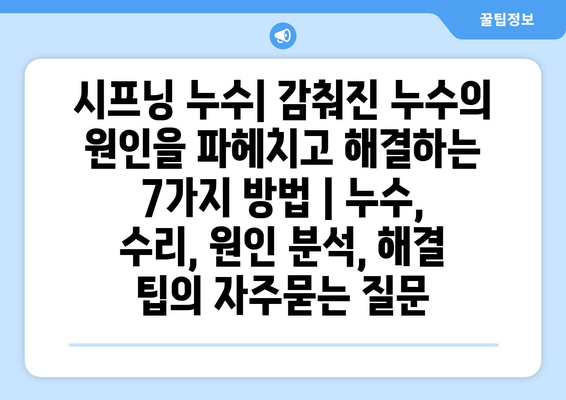 꿀팁정보

시프닝 누수| 감춰진 누수의 원인을 파헤치고 해결하는 7가지 방법 | 누수, 수리, 원인 분석, 해결 팁의 자주묻는 질문